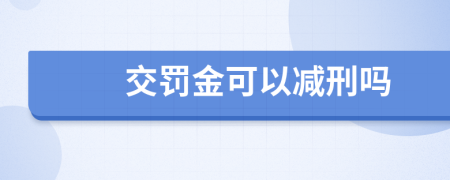 交罚金可以减刑吗